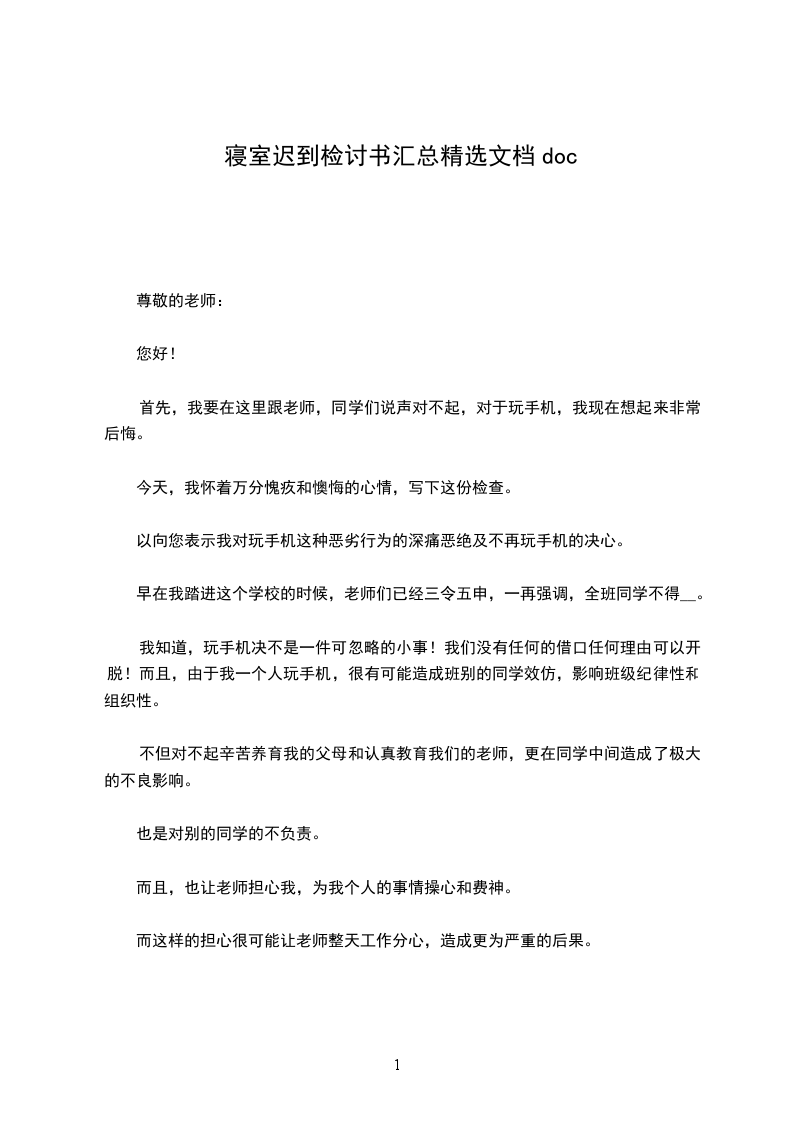 寝室迟到检讨书汇总精选文档 doc

尊敬的老师：

您好！

首先，我要在这里跟老师，同学们说声对不起，对于玩手机，我现在想起来非常后悔。

今天，我怀着万分愧疚和懊悔的心情，写下这份检查。

以向您表示我对玩手机这种恶劣行为的深痛恶绝及不再玩手机的决心。

早在我踏进这个学校的时候，老师们已经三令五申，一再强调，全班同学不得__。

我知道，玩手机决不是一件可忽略的小事！我们没有任何的借口任何理由可以开脱！而且，由于我一个人玩手机，很有可能造成班别的同学效仿，影响班级纪律性和组织性。

不但对不起辛苦养育我的父母和认真教育我们的老师，更在同学中间造成了极大的不良影响。

也是对别的同学的不负责。

而且，也让老师担心我，为我个人的事情操心和费神。

而这样的担心很可能让老师整天工作分心，造成更为严重的后果。

1